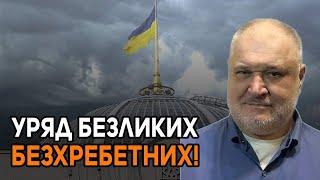 УРЯД БЕЗЛИКИХ
БЕЗХРЕБЕТНИХ!